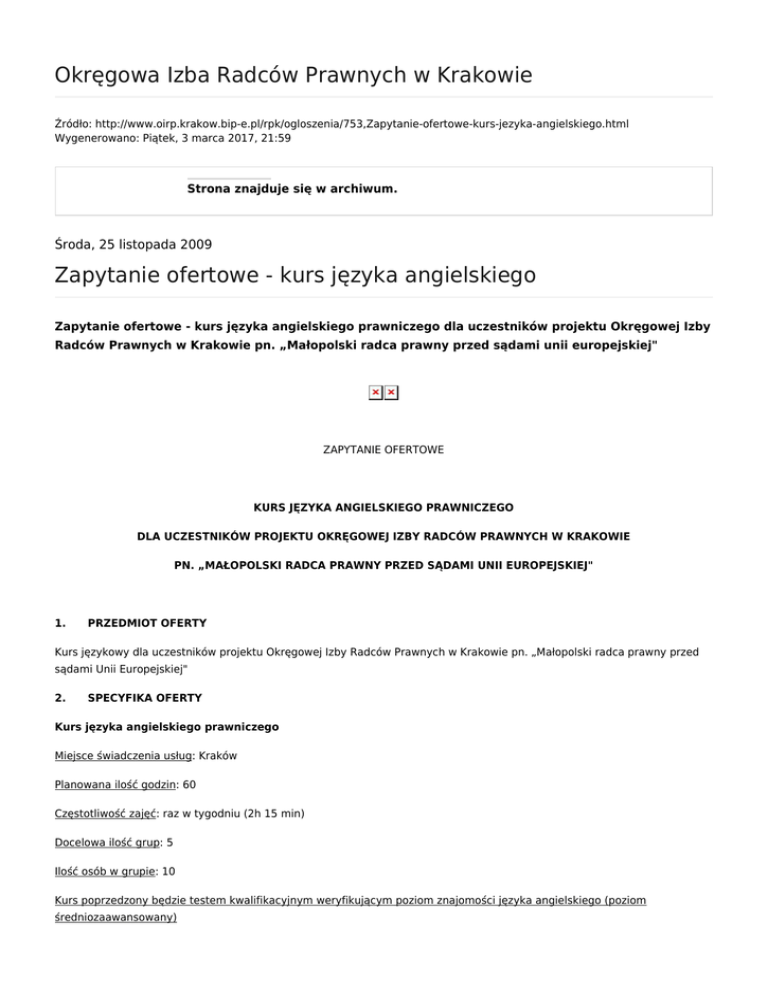 Okręgowa Izba Radców Prawnych w Krakowie

Źródło: http://www.oirp.krakow.bip-e.pl/rpk/ogloszenia/753,Zapytanie-ofertowe-kurs-jezyka-angielskiego.html
Wygenerowano: Piątek, 3 marca 2017, 21:59

Strona znajduje się w archiwum.

Środa, 25 listopada 2009

Zapytanie ofertowe - kurs języka angielskiego

Zapytanie ofertowe - kurs języka angielskiego prawniczego dla uczestników projektu Okręgowej Izby Radców Prawnych w Krakowie pn. „Małopolski radca prawny przed sądami unii europejskiej"

ZAPYTANIE OFERTOWE

KURS JĘZYKA ANGIELSKIEGO PRAWNICZEGO

DLA UCZESTNIKÓW PROJEKTU OKRĘGOWEJ IZBY RADCÓW PRAWNYCH W KRAKOWIE

PN. „MAŁOPOLSKI RADCA PRAWNY PRZED SĄDAMI UNII EUROPEJSKIEJ"

1. PRZEDMIOT OFERTY

Kurs językowy dla uczestników projektu Okręgowej Izby Radców Prawnych w Krakowie pn. „Małopolski radca prawny przed sądami Unii Europejskiej"

2. SPECYFIKA OFERTY

Kurs języka angielskiego prawniczego

Miejsce świadczenia usług: Kraków

Planowana ilość godzin: 60

Częstotliwość zajęć: raz w tygodniu (2h 15 min)

Docelowa ilość grup: 5

Ilość osób w grupie: 10

Kurs poprzedzony będzie testem kwalifikacyjnym weryfikującym poziom znajomości języka angielskiego (poziom średniozaawansowany)